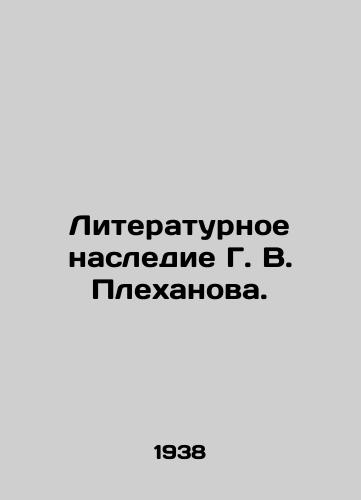 Литературное наследие Г. В. Плеханова.

1938